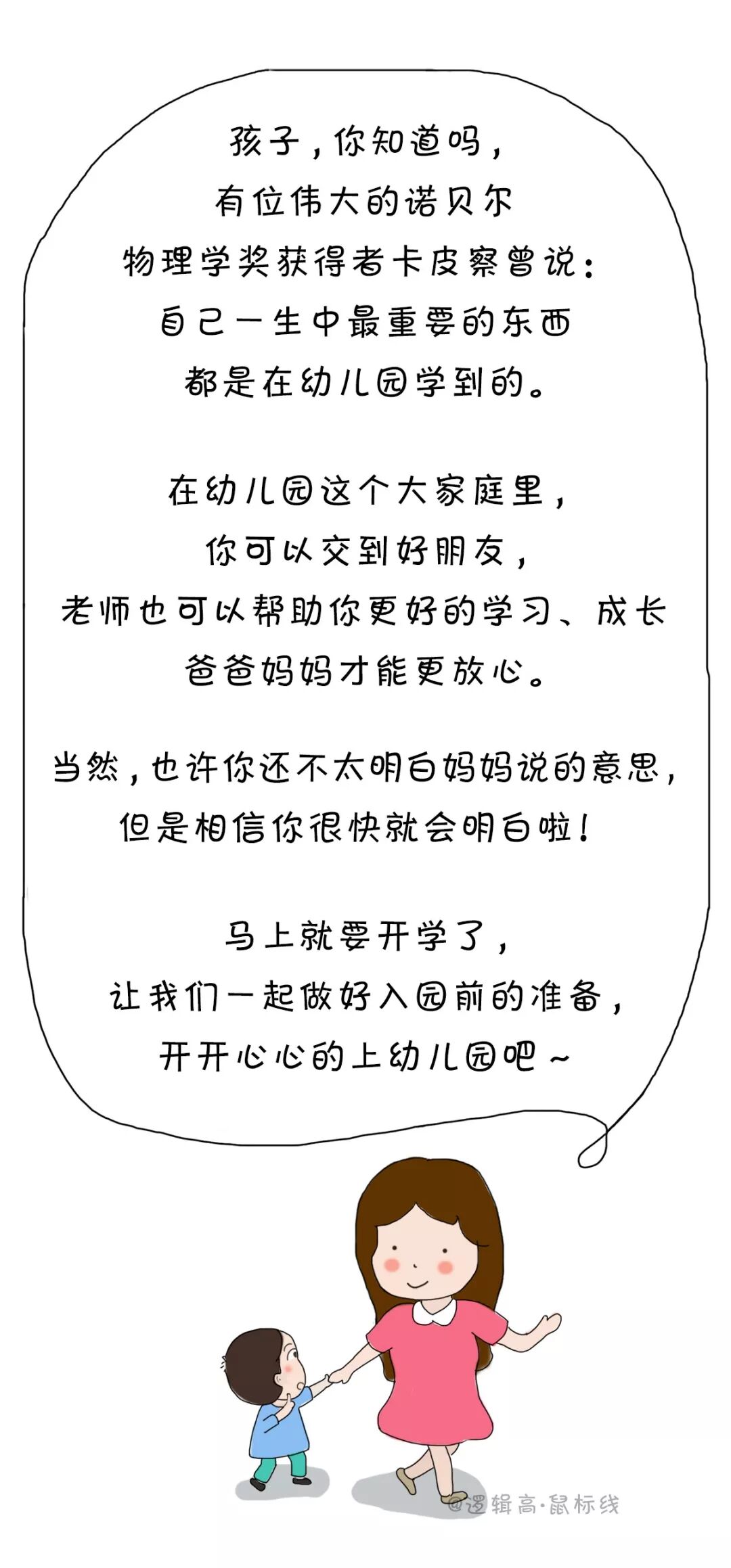 孩子，你知道吗，
有位伟大的诺贝尔
物理学奖获得者卡皮察曾说：
自己一生中最重要的东西
都是在幼儿园学到的。

在幼儿园这个大家庭里，
你可以交到好朋友，
老师也可以帮助你更好的学习、成长
爸爸妈妈才能更放心。

当然，也许你还不太明白妈妈说的意思，
但是相信你很快就会明白啦！

马上就要开学了，
让我们一起做好入园前的准备，
开开心心的上幼儿园吧~

@逻辑高·鼠标线